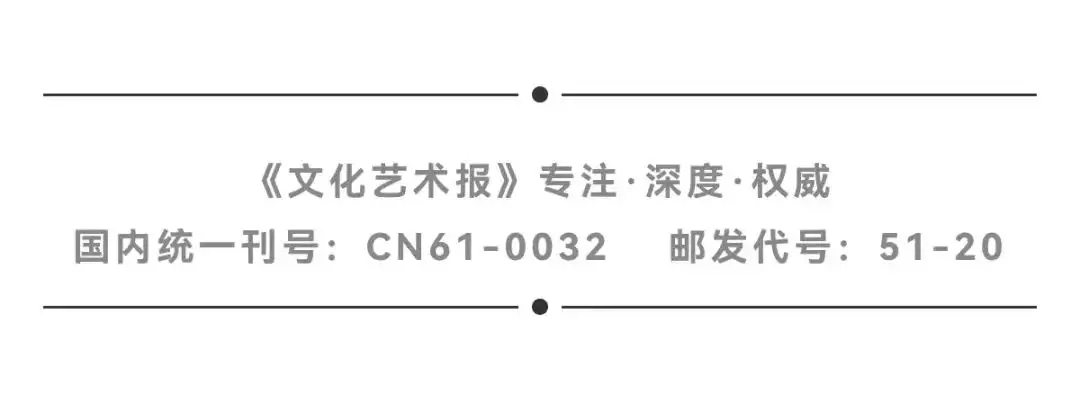 《文化艺术报》专注·深度·权威

国内统一刊号：CN61-0032　邮发代号：51-20